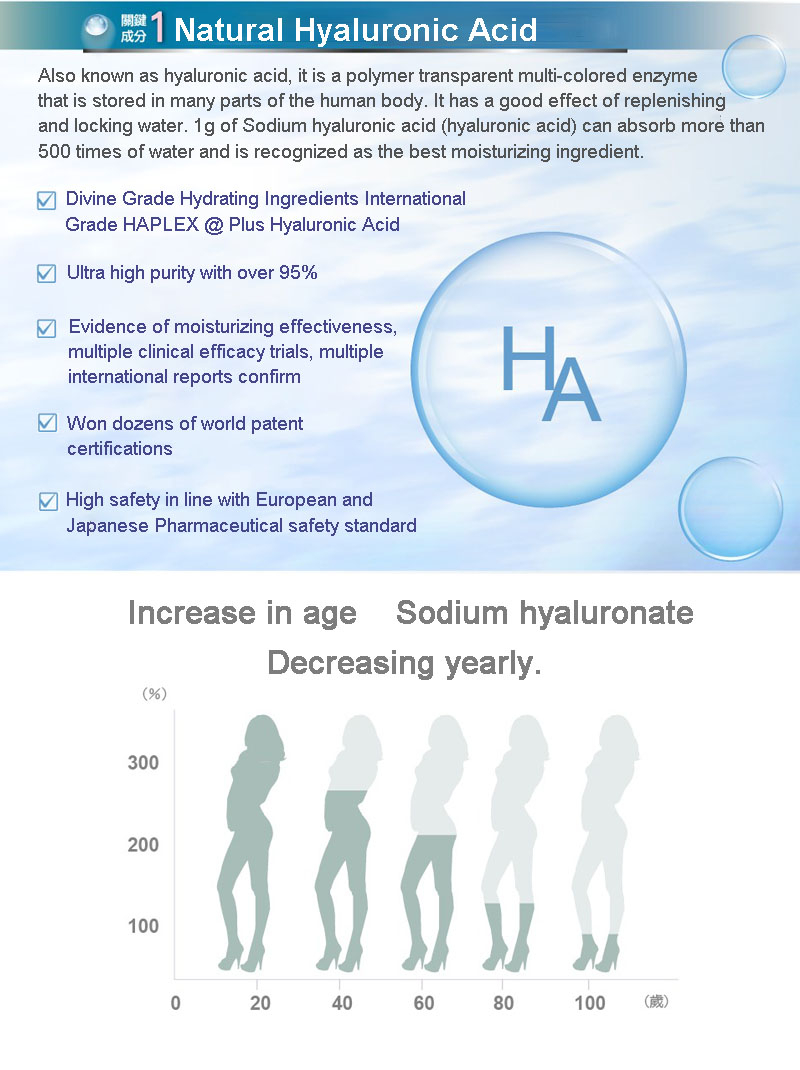 關鍵成分 1 Natural Hyaluronic Acid

Also known as hyaluronic acid, it is a polymer transparent multi-colored enzyme that is stored in many parts of the human body. It has a good effect of replenishing and locking water. 1g of Sodium hyaluronic acid (hyaluronic acid) can absorb more than 500 times of water and is recognized as the best moisturizing ingredient.

Divine Grade Hydrating Ingredients International Grade HAPLEX @ Plus Hyaluronic Acid

Ultra high purity with over 95%

Evidence of moisturizing effectiveness, multiple clinical efficacy trials, multiple international reports confirm

Won dozens of world patent certifications

High safety in line with European and Japanese Pharmaceutical safety standard

HA

Increase in age Sodium hyaluronate Decreasing yearly.

(%)
300
200
100
0 20 40 60 80 100 (歲)